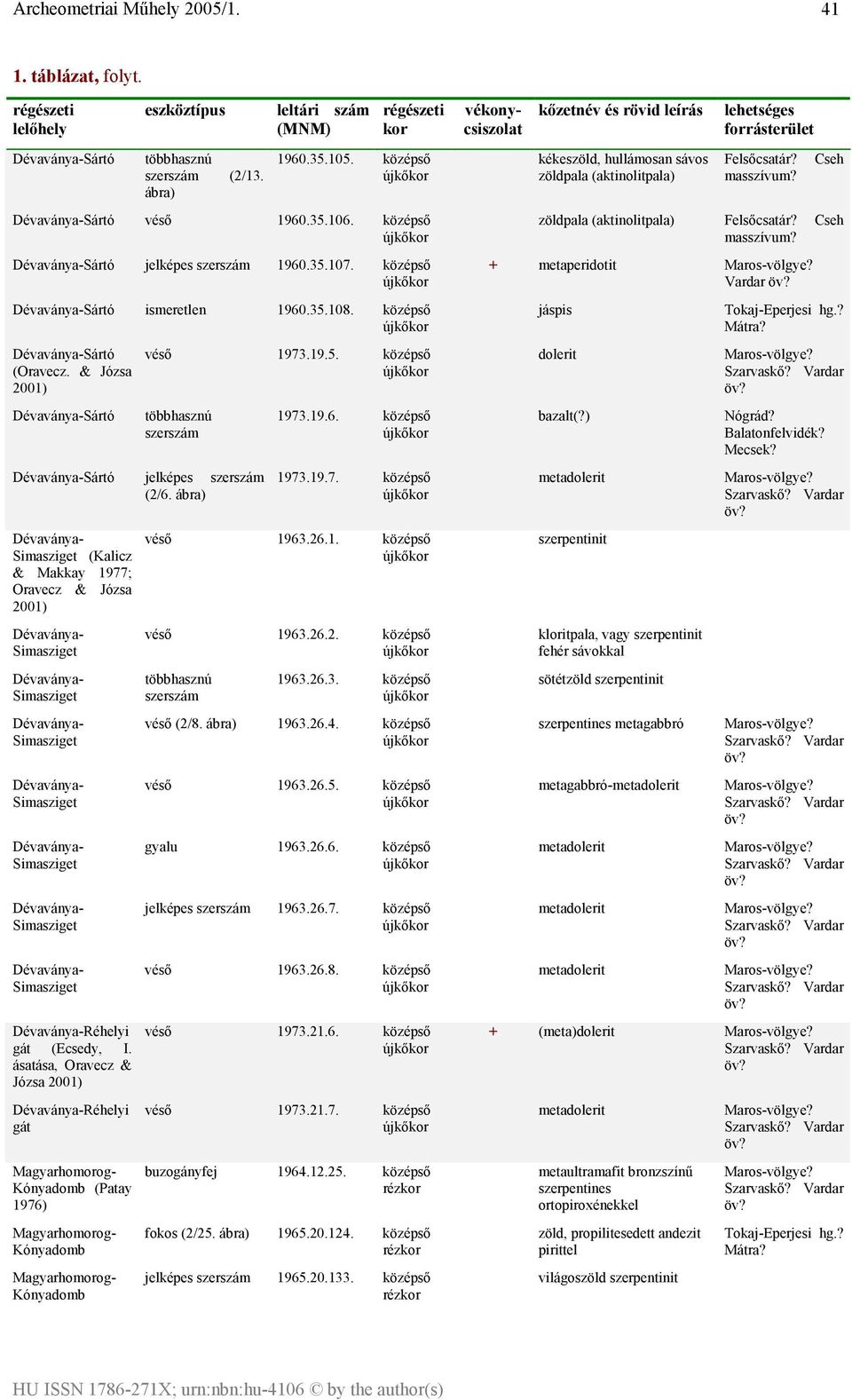 Archeometriai Műhely 2005/1. 41

1. táblázat, folyt.

| régészeti lelőhely | eszköztípus | leltári szám (MNM) | régészeti kor | vékony-csiszolat | kőzetnév és rövid leírás | lehetséges forrásterület |
|---|---|---|---|---|---|---|
| Dévaványa-Sártó | többhasznú szerszám (2/13. ábra) | 1960.35.105. | középső újkőkor | | kékeszöld, hullámosan sávos zöldpala (aktinolitpala) | Felsőcsatár? Cseh masszívum? |
| Dévaványa-Sártó | véső | 1960.35.106. | középső újkőkor | | zöldpala (aktinolitpala) | Felsőcsatár? Cseh masszívum? |
| Dévaványa-Sártó | jelképes szerszám | 1960.35.107. | középső újkőkor | + | metaperidotit | Maros-völgye? Vardar öv? |
| Dévaványa-Sártó | ismeretlen | 1960.35.108. | középső újkőkor | | jáspis | Tokaj-Eperjesi hg.? Mátra? |
| Dévaványa-Sártó (Oravecz. & Józsa 2001) | véső | 1973.19.5. | középső újkőkor | | dolerit | Maros-völgye? Szarvaskő? Vardar öv? |
| Dévaványa-Sártó | többhasznú szerszám | 1973.19.6. | középső újkőkor | | bazalt(?) | Nógrád? Balatonfelvidék? Mecsek? |
| Dévaványa-Sártó | jelképes szerszám (2/6. ábra) | 1973.19.7. | középső újkőkor | | metadolerit | Maros-völgye? Szarvaskő? Vardar öv? |
| Dévaványa-Simasziget (Kalicz & Makkay 1977; Oravecz & Józsa 2001) | véső | 1963.26.1. | középső újkőkor | | szerpentinit | |
| Dévaványa-Simasziget | véső | 1963.26.2. | középső újkőkor | | kloritpala, vagy szerpentinit fehér sávokkal | |
| Dévaványa-Simasziget | többhasznú szerszám | 1963.26.3. | középső újkőkor | | sötétzöld szerpentinit | |
| Dévaványa-Simasziget | véső (2/8. ábra) | 1963.26.4. | középső újkőkor | | szerpentines metagabbró | Maros-völgye? Szarvaskő? Vardar öv? |
| Dévaványa-Simasziget | véső | 1963.26.5. | középső újkőkor | | metagabbró-metadolerit | Maros-völgye? Szarvaskő? Vardar öv? |
| Dévaványa-Simasziget | gyalu | 1963.26.6. | középső újkőkor | | metadolerit | Maros-völgye? Szarvaskő? Vardar öv? |
| Dévaványa-Simasziget | jelképes szerszám | 1963.26.7. | középső újkőkor | | metadolerit | Maros-völgye? Szarvaskő? Vardar öv? |
| Dévaványa-Simasziget | véső | 1963.26.8. | középső újkőkor | | metadolerit | Maros-völgye? Szarvaskő? Vardar öv? |
| Dévaványa-Réhelyi gát (Ecsedy, I. ásatása, Oravecz & Józsa 2001) | véső | 1973.21.6. | középső újkőkor | + | (meta)dolerit | Maros-völgye? Szarvaskő? Vardar öv? |
| Dévaványa-Réhelyi gát | véső | 1973.21.7. | középső újkőkor | | metadolerit | Maros-völgye? Szarvaskő? Vardar öv? |
| Magyarhomorog-Kónyadomb (Patay 1976) | buzogányfej | 1964.12.25. | középső rézkor | | metaultramafit bronzszínű szerpentines ortopiroxénekkel | Maros-völgye? Szarvaskő? Vardar öv? |
| Magyarhomorog-Kónyadomb | fokos (2/25. ábra) | 1965.20.124. | középső rézkor | | zöld, propilitesedett andezit pirittel | Tokaj-Eperjesi hg.? Mátra? |
| Magyarhomorog-Kónyadomb | jelképes szerszám | 1965.20.133. | középső rézkor | | világoszöld szerpentinit | |

HU ISSN 1786-271X; urn:nbn:hu-4106 © by the author(s)